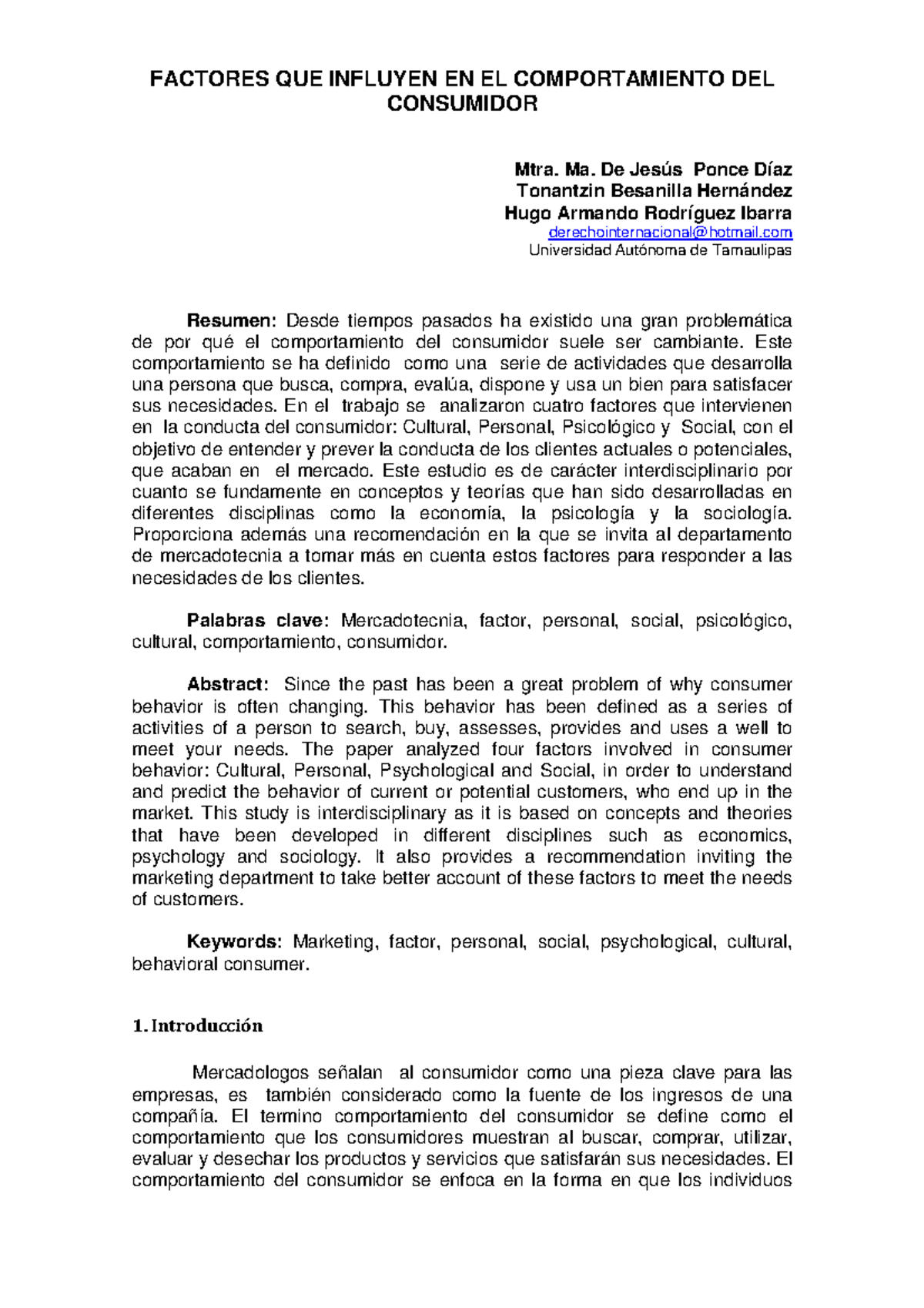 FACTORES QUE INFLUYEN EN EL COMPORTAMIENTO DEL CONSUMIDOR

Mtra. Ma. De Jesús Ponce Díaz
Tonantzin Besanilla Hernández
Hugo Armando Rodríguez Ibarra
derechointernacional@hotmail.com
Universidad Autónoma de Tamaulipas

Resumen: Desde tiempos pasados ha existido una gran problemática de por qué el comportamiento del consumidor suele ser cambiante. Este comportamiento se ha definido como una serie de actividades que desarrolla una persona que busca, compra, evalúa, dispone y usa un bien para satisfacer sus necesidades. En el trabajo se analizaron cuatro factores que intervienen en la conducta del consumidor: Cultural, Personal, Psicológico y Social, con el objetivo de entender y prever la conducta de los clientes actuales o potenciales, que acaban en el mercado. Este estudio es de carácter interdisciplinario por cuanto se fundamente en conceptos y teorías que han sido desarrolladas en diferentes disciplinas como la economía, la psicología y la sociología. Proporciona además una recomendación en la que se invita al departamento de mercadotecnia a tomar más en cuenta estos factores para responder a las necesidades de los clientes.

Palabras clave: Mercadotecnia, factor, personal, social, psicológico, cultural, comportamiento, consumidor.

Abstract: Since the past has been a great problem of why consumer behavior is often changing. This behavior has been defined as a series of activities of a person to search, buy, assesses, provides and uses a well to meet your needs. The paper analyzed four factors involved in consumer behavior: Cultural, Personal, Psychological and Social, in order to understand and predict the behavior of current or potential customers, who end up in the market. This study is interdisciplinary as it is based on concepts and theories that have been developed in different disciplines such as economics, psychology and sociology. It also provides a recommendation inviting the marketing department to take better account of these factors to meet the needs of customers.

Keywords: Marketing, factor, personal, social, psychological, cultural, behavioral consumer.

1. Introducción

Mercadologos señalan al consumidor como una pieza clave para las empresas, es también considerado como la fuente de los ingresos de una compañía. El termino comportamiento del consumidor se define como el comportamiento que los consumidores muestran al buscar, comprar, utilizar, evaluar y desechar los productos y servicios que satisfarán sus necesidades. El comportamiento del consumidor se enfoca en la forma en que los individuos